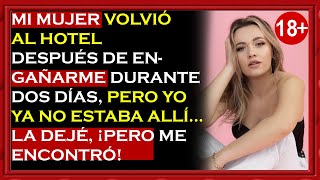 MI MUJER VOLVIÓ AL HOTEL DESPUÉS DE ENGAÑARME DURANTE DOS DÍAS, PERO YO YA NO ESTABA ALLÍ... LA DEJÉ, ¡PERO ME ENCONTRÓ!

18+